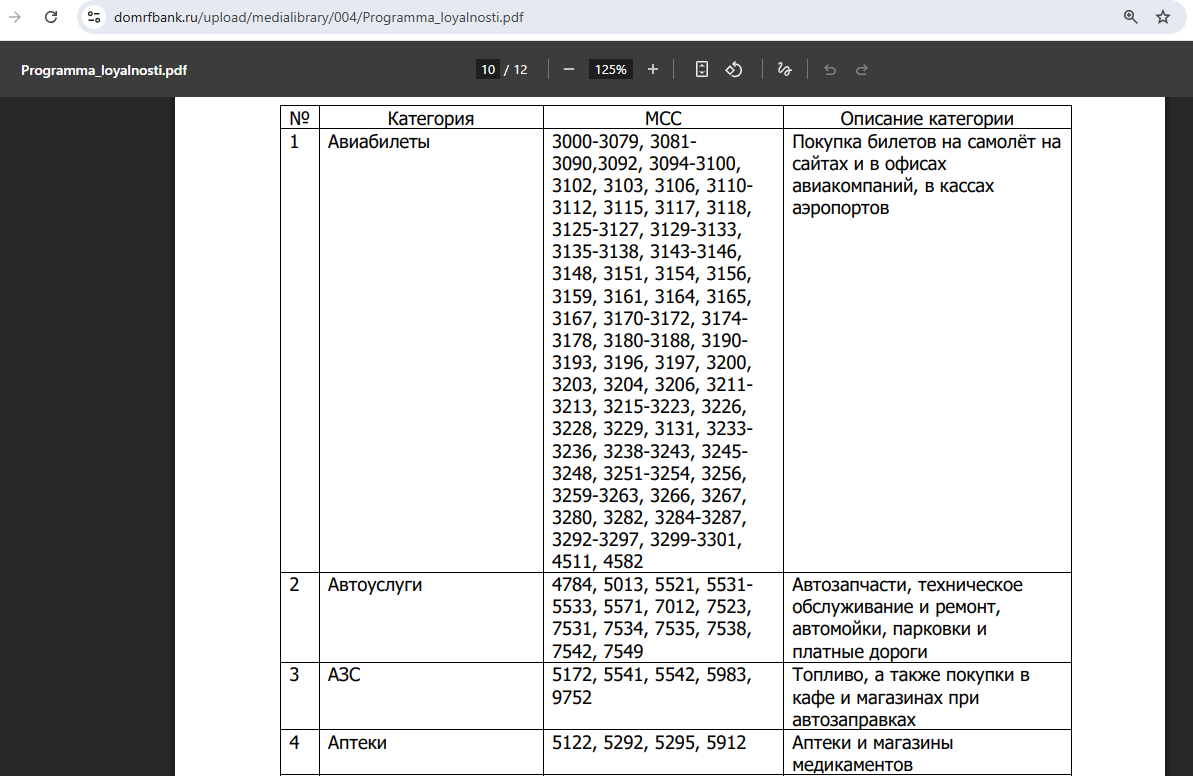 domrfbank.ru/upload/medialibrary/004/Programma_loyalnosti.pdf

Programma_loyalnosti.pdf

10 / 12

125%

| № | Категория | MCC | Описание категории |
|---|---|---|---|
| 1 | Авиабилеты | 3000-3079, 3081-3090,3092, 3094-3100, 3102, 3103, 3106, 3110-3112, 3115, 3117, 3118, 3125-3127, 3129-3133, 3135-3138, 3143-3146, 3148, 3151, 3154, 3156, 3159, 3161, 3164, 3165, 3167, 3170-3172, 3174-3178, 3180-3188, 3190-3193, 3196, 3197, 3200, 3203, 3204, 3206, 3211-3213, 3215-3223, 3226, 3228, 3229, 3131, 3233-3236, 3238-3243, 3245-3248, 3251-3254, 3256, 3259-3263, 3266, 3267, 3280, 3282, 3284-3287, 3292-3297, 3299-3301, 4511, 4582 | Покупка билетов на самолёт на сайтах и в офисах авиакомпаний, в кассах аэропортов |
| 2 | Автоуслуги | 4784, 5013, 5521, 5531-5533, 5571, 7012, 7523, 7531, 7534, 7535, 7538, 7542, 7549 | Автозапчасти, техническое обслуживание и ремонт, автомойки, парковки и платные дороги |
| 3 | АЗС | 5172, 5541, 5542, 5983, 9752 | Топливо, а также покупки в кафе и магазинах при автозаправках |
| 4 | Аптеки | 5122, 5292, 5295, 5912 | Аптеки и магазины медикаментов |